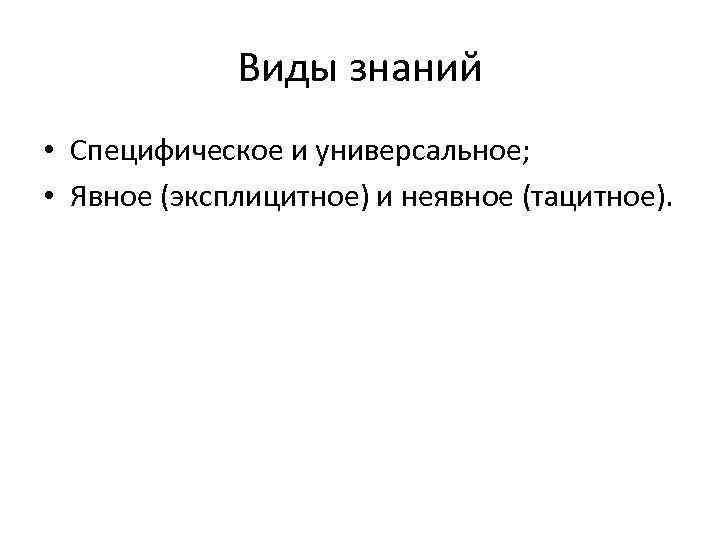 Виды знаний

• Специфическое и универсальное;
• Явное (эксплицитное) и неявное (тацитное).